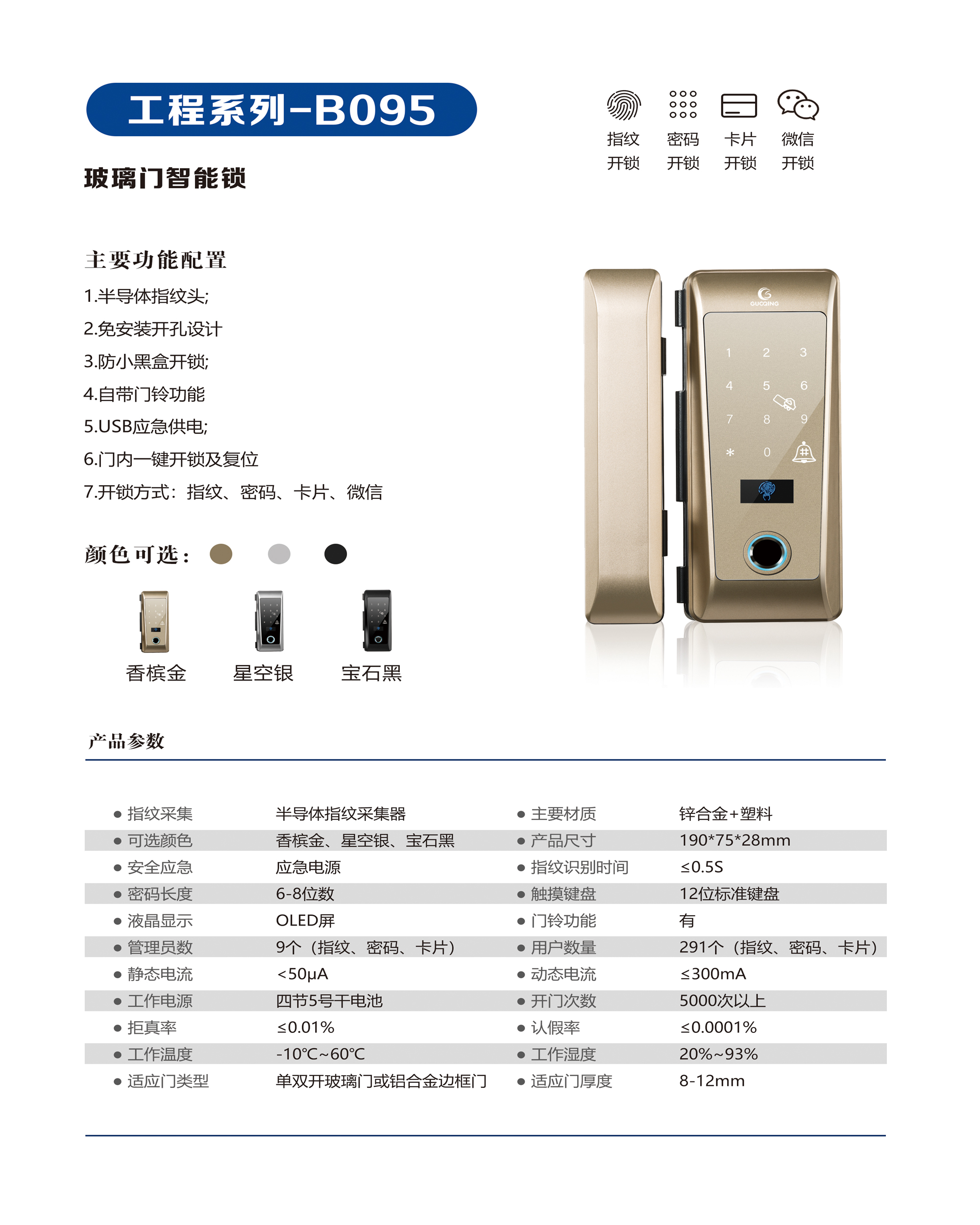 工程系列-B095

玻璃门智能锁

指纹开锁　密码开锁　卡片开锁　微信开锁

主要功能配置

1.半导体指纹头;
2.免安装开孔设计
3.防小黑盒开锁;
4.自带门铃功能
5.USB应急供电;
6.门内一键开锁及复位
7.开锁方式：指纹、密码、卡片、微信

颜色可选：

香槟金　星空银　宝石黑

GUOQING

1 2 3
4 5 6
7 8 9
* 0 #

产品参数

| | | | |
|---|---|---|---|
| ● 指纹采集 | 半导体指纹采集器 | ● 主要材质 | 锌合金+塑料 |
| ● 可选颜色 | 香槟金、星空银、宝石黑 | ● 产品尺寸 | 190*75*28mm |
| ● 安全应急 | 应急电源 | ● 指纹识别时间 | ≤0.5S |
| ● 密码长度 | 6-8位数 | ● 触摸键盘 | 12位标准键盘 |
| ● 液晶显示 | OLED屏 | ● 门铃功能 | 有 |
| ● 管理员数 | 9个（指纹、密码、卡片） | ● 用户数量 | 291个（指纹、密码、卡片） |
| ● 静态电流 | <50μA | ● 动态电流 | ≤300mA |
| ● 工作电源 | 四节5号干电池 | ● 开门次数 | 5000次以上 |
| ● 拒真率 | ≤0.01% | ● 认假率 | ≤0.0001% |
| ● 工作温度 | -10℃~60℃ | ● 工作湿度 | 20%~93% |
| ● 适应门类型 | 单双开玻璃门或铝合金边框门 | ● 适应门厚度 | 8-12mm |